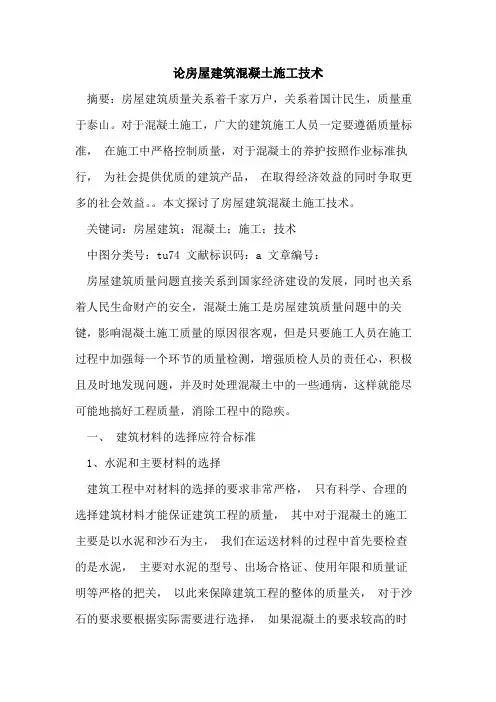 论房屋建筑混凝土施工技术

摘要：房屋建筑质量关系着千家万户，关系着国计民生，质量重于泰山。对于混凝土施工，广大的建筑施工人员一定要遵循质量标准， 在施工中严格控制质量，对于混凝土的养护按照作业标准执行， 为社会提供优质的建筑产品， 在取得经济效益的同时争取更多的社会效益。。本文探讨了房屋建筑混凝土施工技术。

关键词：房屋建筑；混凝土；施工；技术

中图分类号：tu74 文献标识码：a 文章编号：

房屋建筑质量问题直接关系到国家经济建设的发展，同时也关系着人民生命财产的安全，混凝土施工是房屋建筑质量问题中的关键，影响混凝土施工质量的原因很客观，但是只要施工人员在施工过程中加强每一个环节的质量检测，增强质检人员的责任心，积极且及时地发现问题，并及时处理混凝土中的一些通病，这样就能尽可能地搞好工程质量，消除工程中的隐疾。

一、 建筑材料的选择应符合标准

1、水泥和主要材料的选择

建筑工程中对材料的选择的要求非常严格， 只有科学、合理的选择建筑材料才能保证建筑工程的质量， 其中对于混凝土的施工主要是以水泥和沙石为主， 我们在运送材料的过程中首先要检查的是水泥， 主要对水泥的型号、出场合格证、使用年限和质量证明等严格的把关， 以此来保障建筑工程的整体的质量关， 对于沙石的要求要根据实际需要进行选择， 如果混凝土的要求较高的时